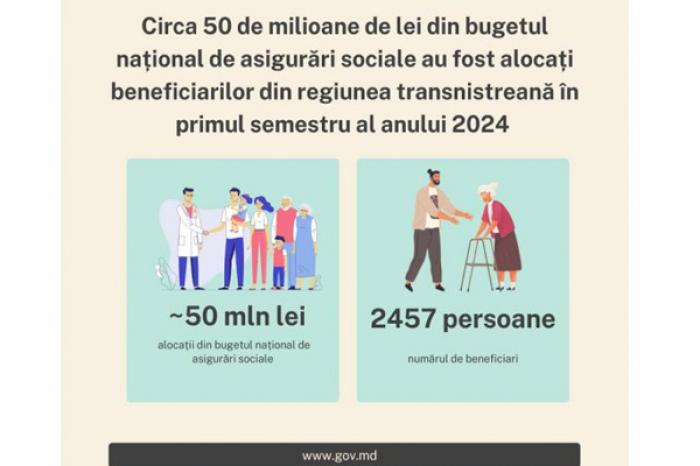 Circa 50 de milioane de lei din bugetul național de asigurări sociale au fost alocați beneficiarilor din regiunea transnistreană în primul semestru al anului 2024

~50 mln lei

alocații din bugetul național de asigurări sociale

2457 persoane

numărul de beneficiari

www.gov.md